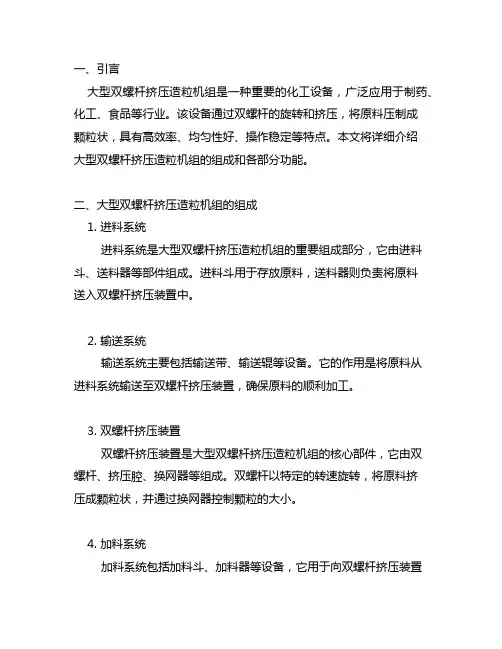 一、引言

大型双螺杆挤压造粒机组是一种重要的化工设备，广泛应用于制药、化工、食品等行业。该设备通过双螺杆的旋转和挤压，将原料压制成颗粒状，具有高效率、均匀性好、操作稳定等特点。本文将详细介绍大型双螺杆挤压造粒机组的组成和各部分功能。

二、大型双螺杆挤压造粒机组的组成

1. 进料系统

进料系统是大型双螺杆挤压造粒机组的重要组成部分，它由进料斗、送料器等部件组成。进料斗用于存放原料，送料器则负责将原料送入双螺杆挤压装置中。

2. 输送系统

输送系统主要包括输送带、输送辊等设备。它的作用是将原料从进料系统输送至双螺杆挤压装置，确保原料的顺利加工。

3. 双螺杆挤压装置

双螺杆挤压装置是大型双螺杆挤压造粒机组的核心部件，它由双螺杆、挤压腔、换网器等组成。双螺杆以特定的转速旋转，将原料挤压成颗粒状，并通过换网器控制颗粒的大小。

4. 加料系统

加料系统包括加料斗、加料器等设备，它用于向双螺杆挤压装置